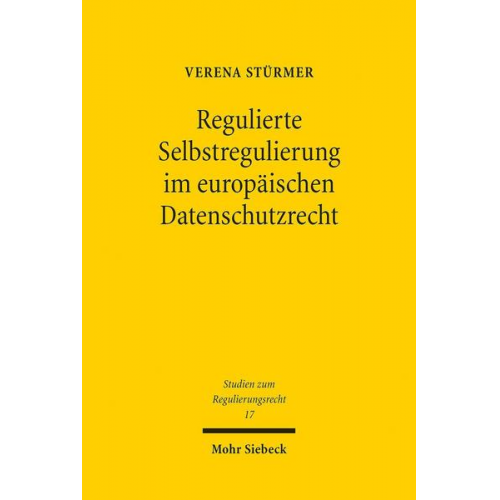 VERENA STÜRMER

Regulierte Selbstregulierung im europäischen Datenschutzrecht

Studien zum Regulierungsrecht
17

Mohr Siebeck